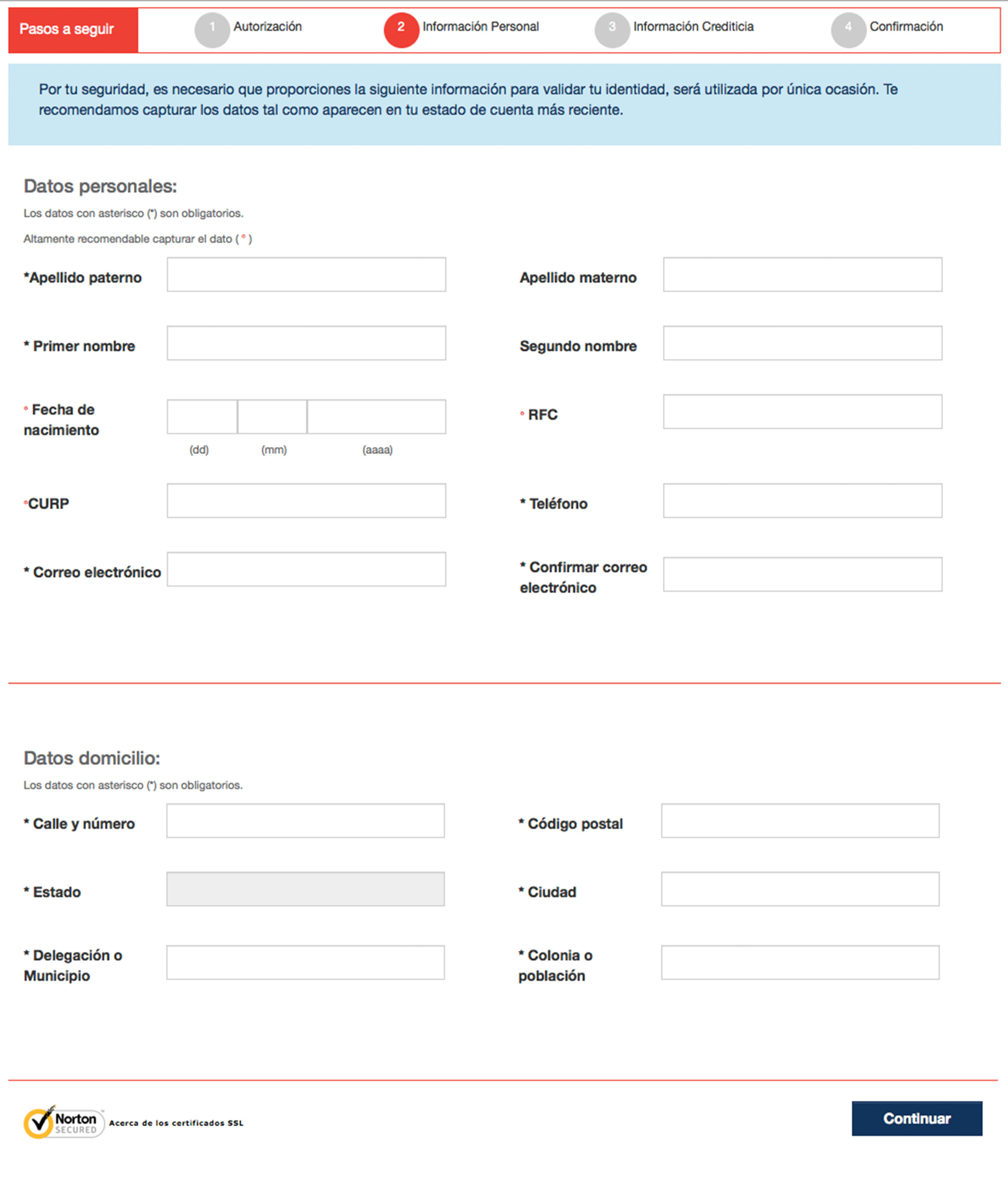 Pasos a seguir
1 Autorización
2 Información Personal
3 Información Crediticia
4 Confirmación

Por tu seguridad, es necesario que proporciones la siguiente información para validar tu identidad, será utilizada por única ocasión. Te recomendamos capturar los datos tal como aparecen en tu estado de cuenta más reciente.

Datos personales:

Los datos con asterisco (*) son obligatorios.

Altamente recomendable capturar el dato ( ° )

*Apellido paterno

Apellido materno

* Primer nombre

Segundo nombre

° Fecha de nacimiento

(dd) (mm) (aaaa)

° RFC

°CURP

* Teléfono

* Correo electrónico

* Confirmar correo electrónico

Datos domicilio:

Los datos con asterisco (*) son obligatorios.

* Calle y número

* Código postal

* Estado

* Ciudad

* Delegación o Municipio

* Colonia o población

Norton SECURED

Acerca de los certificados SSL

Continuar